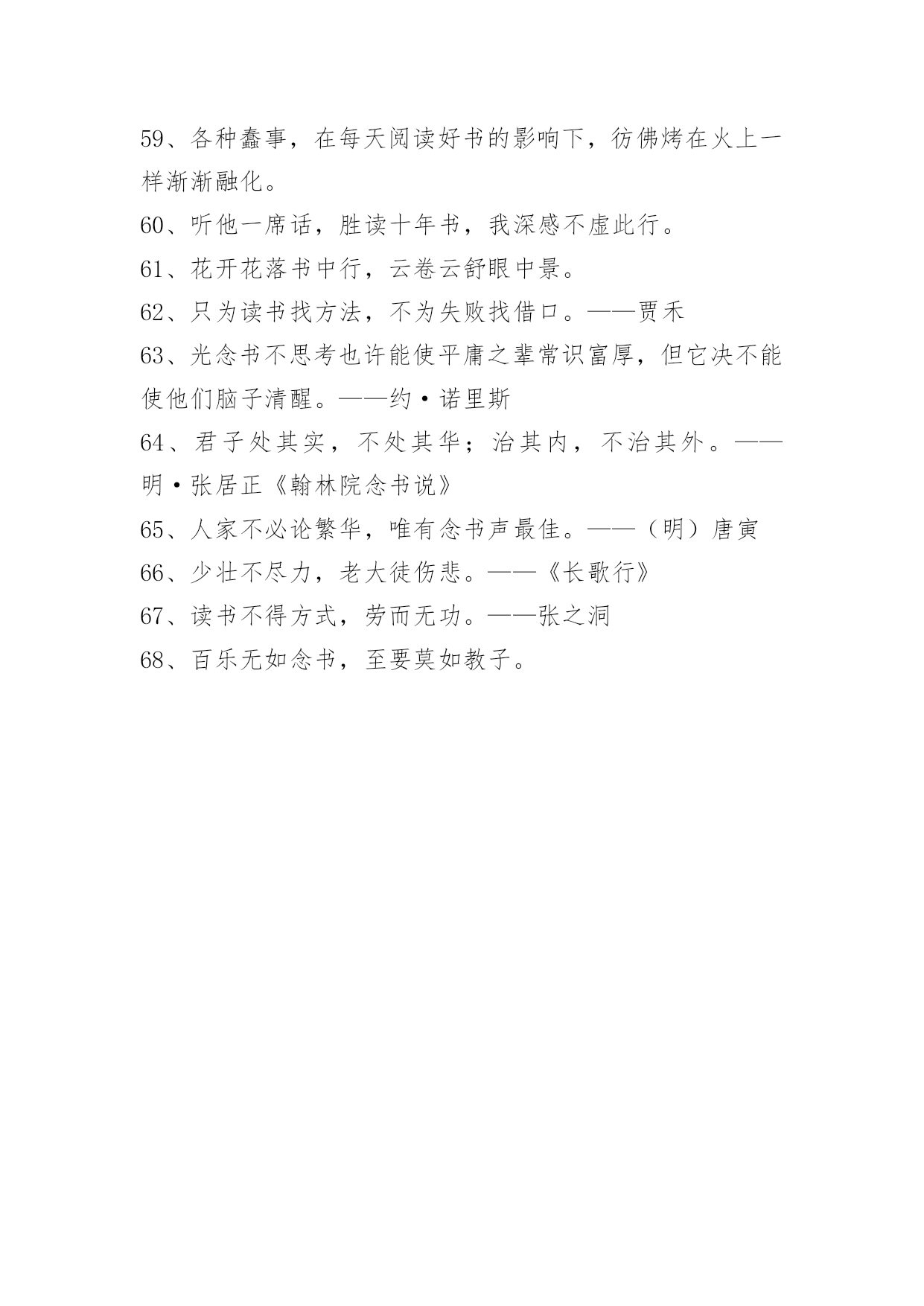 59、各种蠢事，在每天阅读好书的影响下，彷佛烤在火上一样渐渐融化。

60、听他一席话，胜读十年书，我深感不虚此行。

61、花开花落书中行，云卷云舒眼中景。

62、只为读书找方法，不为失败找借口。——贾禾

63、光念书不思考也许能使平庸之辈常识富厚，但它决不能使他们脑子清醒。——约·诺里斯

64、君子处其实，不处其华；治其内，不治其外。——明·张居正《翰林院念书说》

65、人家不必论繁华，唯有念书声最佳。——（明）唐寅

66、少壮不尽力，老大徒伤悲。——《长歌行》

67、读书不得方式，劳而无功。——张之洞

68、百乐无如念书，至要莫如教子。